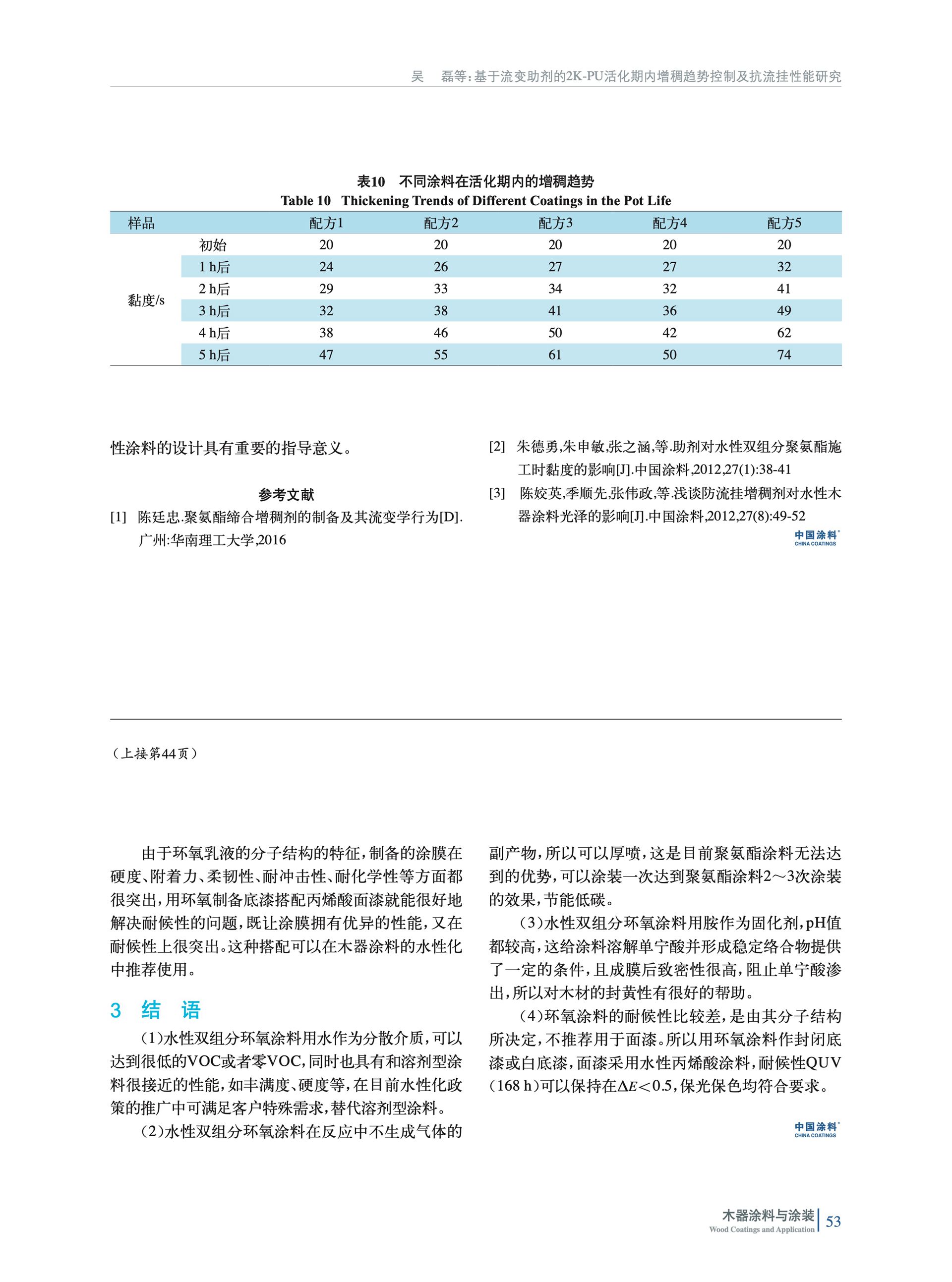 吴　磊等：基于流变助剂的2K-PU活化期内增稠趋势控制及抗流挂性能研究

表10　不同涂料在活化期内的增稠趋势
Table 10　Thickening Trends of Different Coatings in the Pot Life

| 样品 | | 配方1 | 配方2 | 配方3 | 配方4 | 配方5 |
|---|---|---|---|---|---|---|
| 黏度/s | 初始 | 20 | 20 | 20 | 20 | 20 |
| | 1 h后 | 24 | 26 | 27 | 27 | 32 |
| | 2 h后 | 29 | 33 | 34 | 32 | 41 |
| | 3 h后 | 32 | 38 | 41 | 36 | 49 |
| | 4 h后 | 38 | 46 | 50 | 42 | 62 |
| | 5 h后 | 47 | 55 | 61 | 50 | 74 |

性涂料的设计具有重要的指导意义。

参考文献
[1] 陈廷忠.聚氨酯缔合增稠剂的制备及其流变学行为[D].广州:华南理工大学,2016
[2] 朱德勇,朱申敏,张之涵,等.助剂对水性双组分聚氨酯施工时黏度的影响[J].中国涂料,2012,27(1):38-41
[3] 陈姣英,季顺先,张伟政,等.浅谈防流挂增稠剂对水性木器涂料光泽的影响[J].中国涂料,2012,27(8):49-52

中国涂料 CHINA COATINGS

（上接第44页）

由于环氧乳液的分子结构的特征，制备的涂膜在硬度、附着力、柔韧性、耐冲击性、耐化学性等方面都很突出，用环氧制备底漆搭配丙烯酸面漆就能很好地解决耐候性的问题，既让涂膜拥有优异的性能，又在耐候性上很突出。这种搭配可以在木器涂料的水性化中推荐使用。

3　结　语
（1）水性双组分环氧涂料用水作为分散介质，可以达到很低的VOC或者零VOC，同时也具有和溶剂型涂料很接近的性能，如丰满度、硬度等，在目前水性化政策的推广中可满足客户特殊需求，替代溶剂型涂料。
（2）水性双组分环氧涂料在反应中不生成气体的副产物，所以可以厚喷，这是目前聚氨酯涂料无法达到的优势，可以涂装一次达到聚氨酯涂料2～3次涂装的效果，节能低碳。
（3）水性双组分环氧涂料用胺作为固化剂，pH值都较高，这给涂料溶解单宁酸并形成稳定络合物提供了一定的条件，且成膜后致密性很高，阻止单宁酸渗出，所以对木材的封黄性有很好的帮助。
（4）环氧涂料的耐候性比较差，是由其分子结构所决定，不推荐用于面漆。所以用环氧涂料作封闭底漆或白底漆，面漆采用水性丙烯酸涂料，耐候性QUV（168 h）可以保持在$\Delta E<0.5$，保光保色均符合要求。

中国涂料 CHINA COATINGS

木器涂料与涂装 Wood Coatings and Application 53